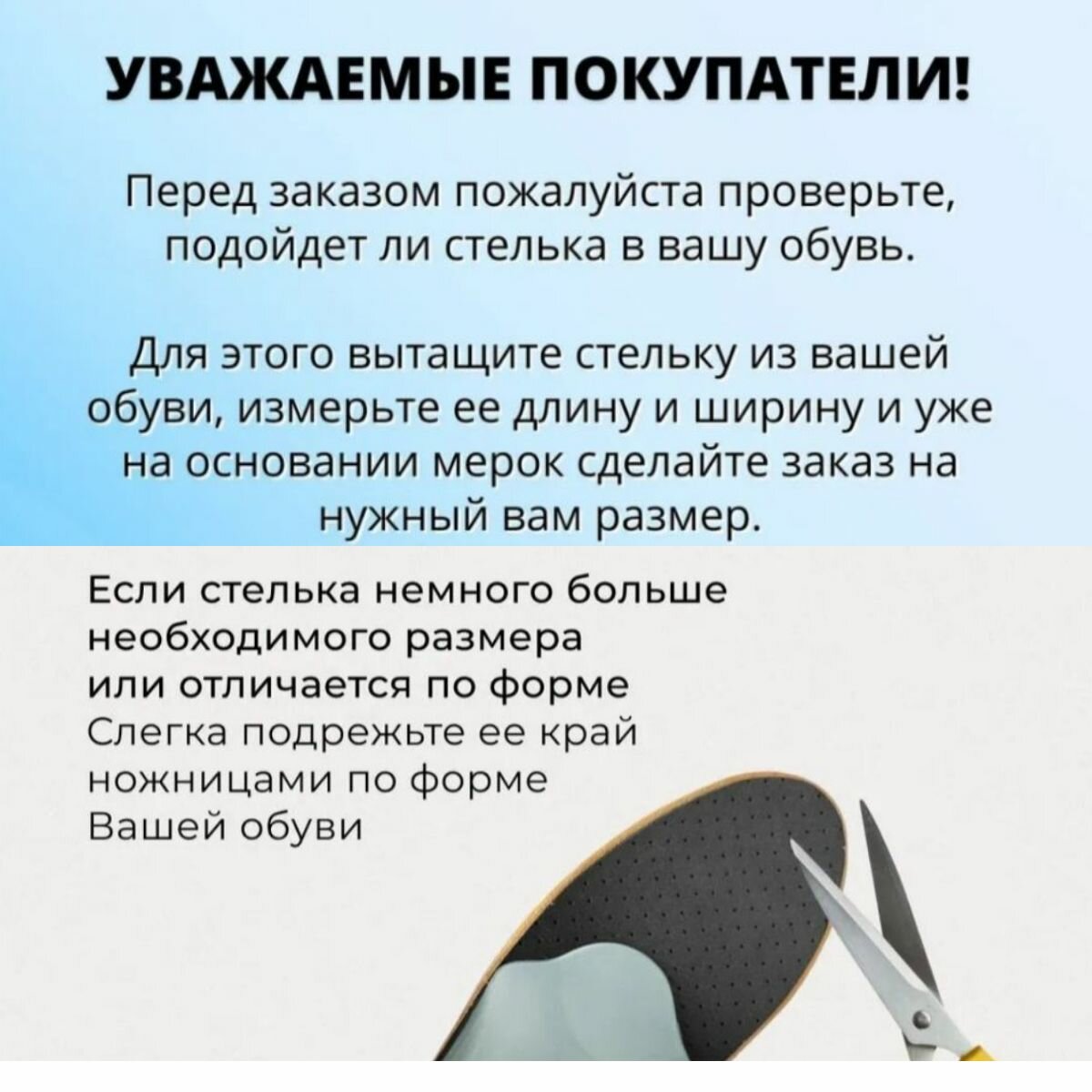 УВАЖАЕМЫЕ ПОКУПАТЕЛИ!

Перед заказом пожалуйста проверьте, подойдет ли стелька в вашу обувь.

Для этого вытащите стельку из вашей обуви, измерьте ее длину и ширину и уже на основании мерок сделайте заказ на нужный вам размер.

Если стелька немного больше необходимого размера или отличается по форме
Слегка подрежьте ее край ножницами по форме Вашей обуви